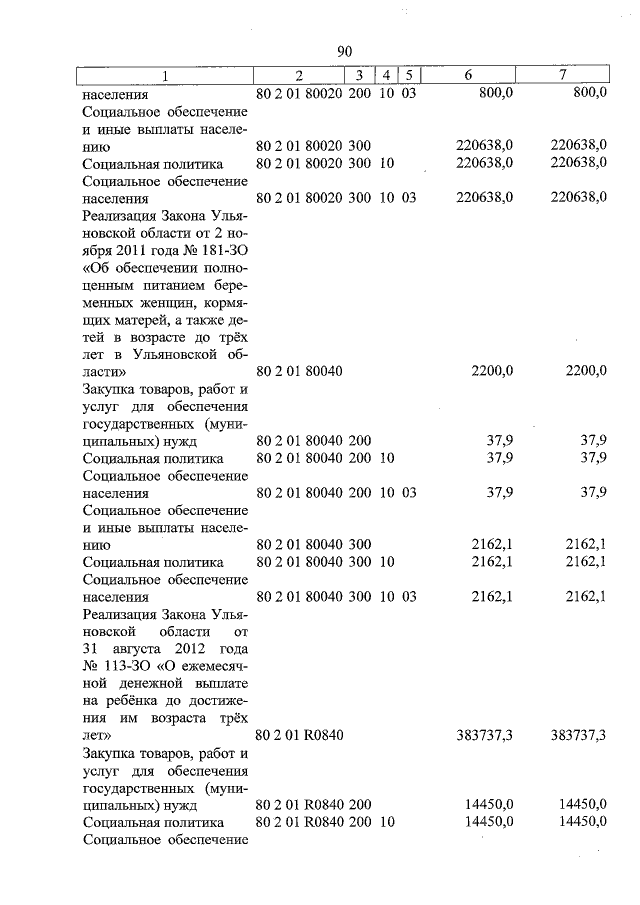 90

| 1 | 2 | 3 | 4 | 5 | 6 | 7 |
|---|---|---|---|---|---|---|
| населения | 80 2 01 80020 | 200 | 10 | 03 | 800,0 | 800,0 |
| Социальное обеспечение и иные выплаты населению | 80 2 01 80020 | 300 | | | 220638,0 | 220638,0 |
| Социальная политика | 80 2 01 80020 | 300 | 10 | | 220638,0 | 220638,0 |
| Социальное обеспечение населения | 80 2 01 80020 | 300 | 10 | 03 | 220638,0 | 220638,0 |
| Реализация Закона Ульяновской области от 2 ноября 2011 года № 181-ЗО «Об обеспечении полноценным питанием беременных женщин, кормящих матерей, а также детей в возрасте до трёх лет в Ульяновской области» | 80 2 01 80040 | | | | 2200,0 | 2200,0 |
| Закупка товаров, работ и услуг для обеспечения государственных (муниципальных) нужд | 80 2 01 80040 | 200 | | | 37,9 | 37,9 |
| Социальная политика | 80 2 01 80040 | 200 | 10 | | 37,9 | 37,9 |
| Социальное обеспечение населения | 80 2 01 80040 | 200 | 10 | 03 | 37,9 | 37,9 |
| Социальное обеспечение и иные выплаты населению | 80 2 01 80040 | 300 | | | 2162,1 | 2162,1 |
| Социальная политика | 80 2 01 80040 | 300 | 10 | | 2162,1 | 2162,1 |
| Социальное обеспечение населения | 80 2 01 80040 | 300 | 10 | 03 | 2162,1 | 2162,1 |
| Реализация Закона Ульяновской области от 31 августа 2012 года № 113-ЗО «О ежемесячной денежной выплате на ребёнка до достижения им возраста трёх лет» | 80 2 01 R0840 | | | | 383737,3 | 383737,3 |
| Закупка товаров, работ и услуг для обеспечения государственных (муниципальных) нужд | 80 2 01 R0840 | 200 | | | 14450,0 | 14450,0 |
| Социальная политика | 80 2 01 R0840 | 200 | 10 | | 14450,0 | 14450,0 |
| Социальное обеспечение | | | | | | |